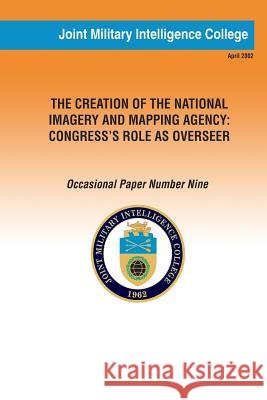 Joint Military Intelligence College

April 2002

THE CREATION OF THE NATIONAL IMAGERY AND MAPPING AGENCY: CONGRESS'S ROLE AS OVERSEER

Occasional Paper Number Nine

JOINT MILITARY INTELLIGENCE COLLEGE
1962

Kraina Książek